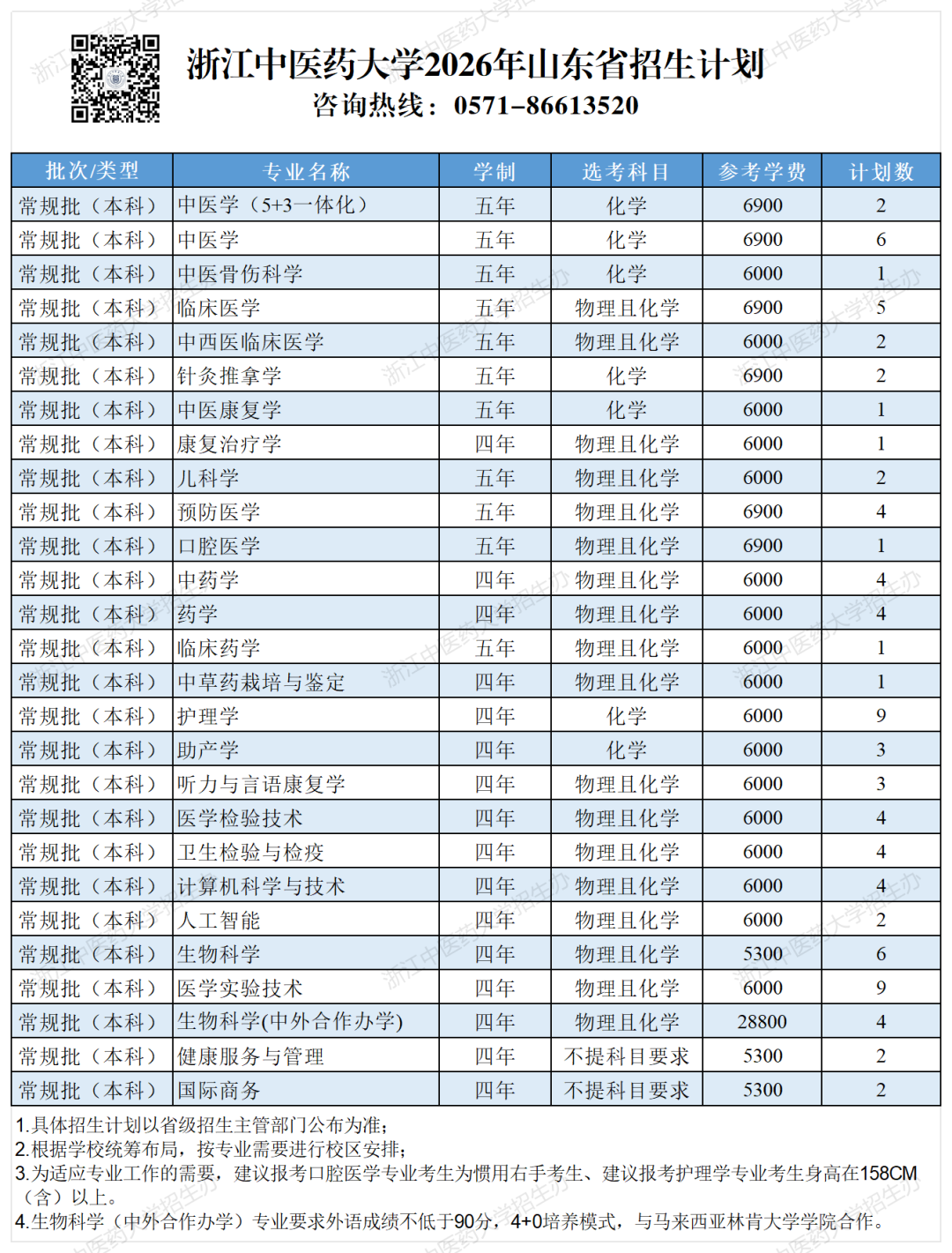 浙江中医药大学2026年山东省招生计划
咨询热线：0571-86613520

| 批次/类型 | 专业名称 | 学制 | 选考科目 | 参考学费 | 计划数 |
|---|---|---|---|---|---|
| 常规批（本科） | 中医学（5+3一体化） | 五年 | 化学 | 6900 | 2 |
| 常规批（本科） | 中医学 | 五年 | 化学 | 6900 | 6 |
| 常规批（本科） | 中医骨伤科学 | 五年 | 化学 | 6000 | 1 |
| 常规批（本科） | 临床医学 | 五年 | 物理且化学 | 6900 | 5 |
| 常规批（本科） | 中西医临床医学 | 五年 | 物理且化学 | 6000 | 2 |
| 常规批（本科） | 针灸推拿学 | 五年 | 化学 | 6900 | 2 |
| 常规批（本科） | 中医康复学 | 五年 | 化学 | 6000 | 1 |
| 常规批（本科） | 康复治疗学 | 四年 | 物理且化学 | 6000 | 1 |
| 常规批（本科） | 儿科学 | 五年 | 物理且化学 | 6000 | 2 |
| 常规批（本科） | 预防医学 | 五年 | 物理且化学 | 6900 | 4 |
| 常规批（本科） | 口腔医学 | 五年 | 物理且化学 | 6900 | 1 |
| 常规批（本科） | 中药学 | 四年 | 物理且化学 | 6000 | 4 |
| 常规批（本科） | 药学 | 四年 | 物理且化学 | 6000 | 4 |
| 常规批（本科） | 临床药学 | 五年 | 物理且化学 | 6000 | 1 |
| 常规批（本科） | 中草药栽培与鉴定 | 四年 | 物理且化学 | 6000 | 1 |
| 常规批（本科） | 护理学 | 四年 | 化学 | 6000 | 9 |
| 常规批（本科） | 助产学 | 四年 | 化学 | 6000 | 3 |
| 常规批（本科） | 听力与言语康复学 | 四年 | 物理且化学 | 6000 | 3 |
| 常规批（本科） | 医学检验技术 | 四年 | 物理且化学 | 6000 | 4 |
| 常规批（本科） | 卫生检验与检疫 | 四年 | 物理且化学 | 6000 | 4 |
| 常规批（本科） | 计算机科学与技术 | 四年 | 物理且化学 | 6000 | 4 |
| 常规批（本科） | 人工智能 | 四年 | 物理且化学 | 6000 | 2 |
| 常规批（本科） | 生物科学 | 四年 | 物理且化学 | 5300 | 6 |
| 常规批（本科） | 医学实验技术 | 四年 | 物理且化学 | 6000 | 9 |
| 常规批（本科） | 生物科学(中外合作办学) | 四年 | 物理且化学 | 28800 | 4 |
| 常规批（本科） | 健康服务与管理 | 四年 | 不提科目要求 | 5300 | 2 |
| 常规批（本科） | 国际商务 | 四年 | 不提科目要求 | 5300 | 2 |

1.具体招生计划以省级招生主管部门公布为准；
2.根据学校统筹布局，按专业需要进行校区安排；
3.为适应专业工作的需要，建议报考口腔医学专业考生为惯用右手考生、建议报考护理学专业考生身高在158CM（含）以上。
4.生物科学（中外合作办学）专业要求外语成绩不低于90分，4+0培养模式，与马来西亚林肯大学学院合作。

浙江中医药大学招生办